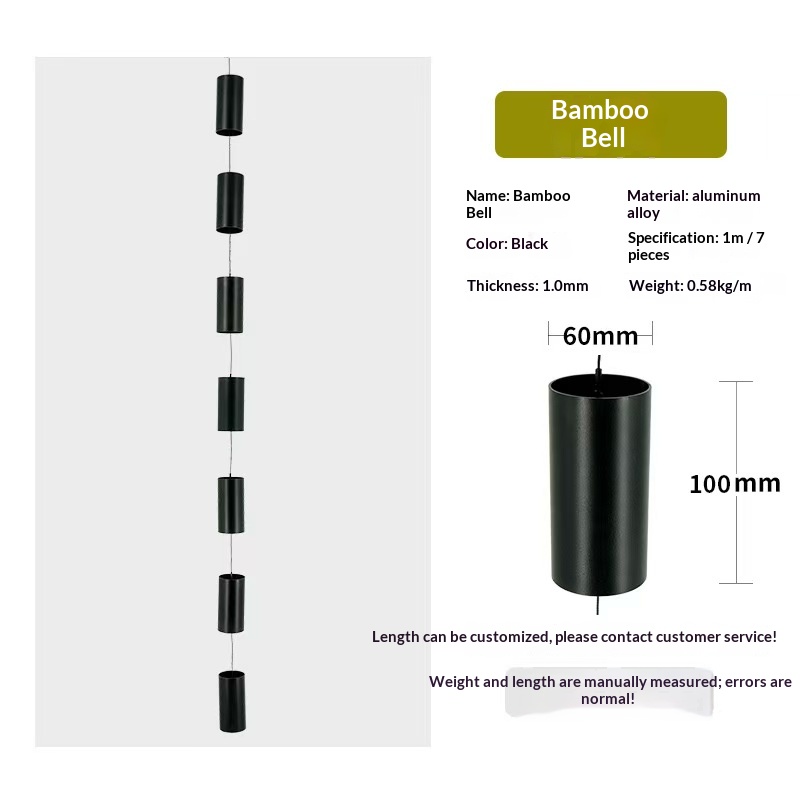 Bamboo
Bell

Name: Bamboo Bell

Material: aluminum alloy

Color: Black

Specification: 1m / 7 pieces

Thickness: 1.0mm

Weight: 0.58kg/m

60mm

100mm

Length can be customized, please contact customer service!

Weight and length are manually measured; errors are normal!